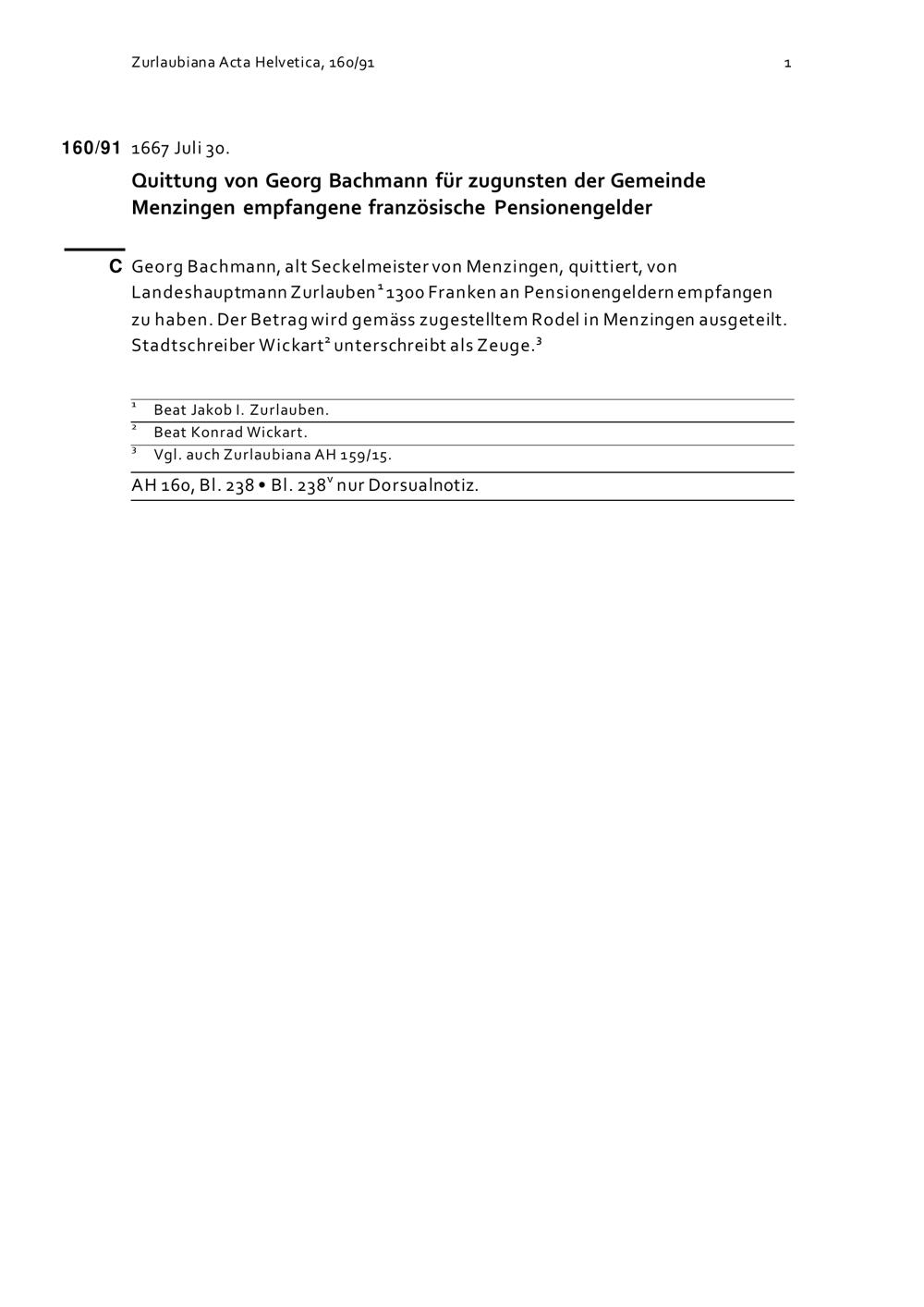 Zurlaubiana Acta Helvetica, 160/91 1

160/91 1667 Juli 30.

Quittung von Georg Bachmann für zugunsten der Gemeinde Menzingen empfangene französische Pensionengelder

C Georg Bachmann, alt Seckelmeister von Menzingen, quittiert, von Landeshauptmann Zurlauben$^1$ 1300 Franken an Pensionengeldern empfangen zu haben. Der Betrag wird gemäss zugestelltem Rodel in Menzingen ausgeteilt. Stadtschreiber Wickart$^2$ unterschreibt als Zeuge.$^3$

$^1$ Beat Jakob I. Zurlauben.
$^2$ Beat Konrad Wickart.
$^3$ Vgl. auch Zurlaubiana AH 159/15.

AH 160, Bl. 238 • Bl. 238$^v$ nur Dorsualnotiz.